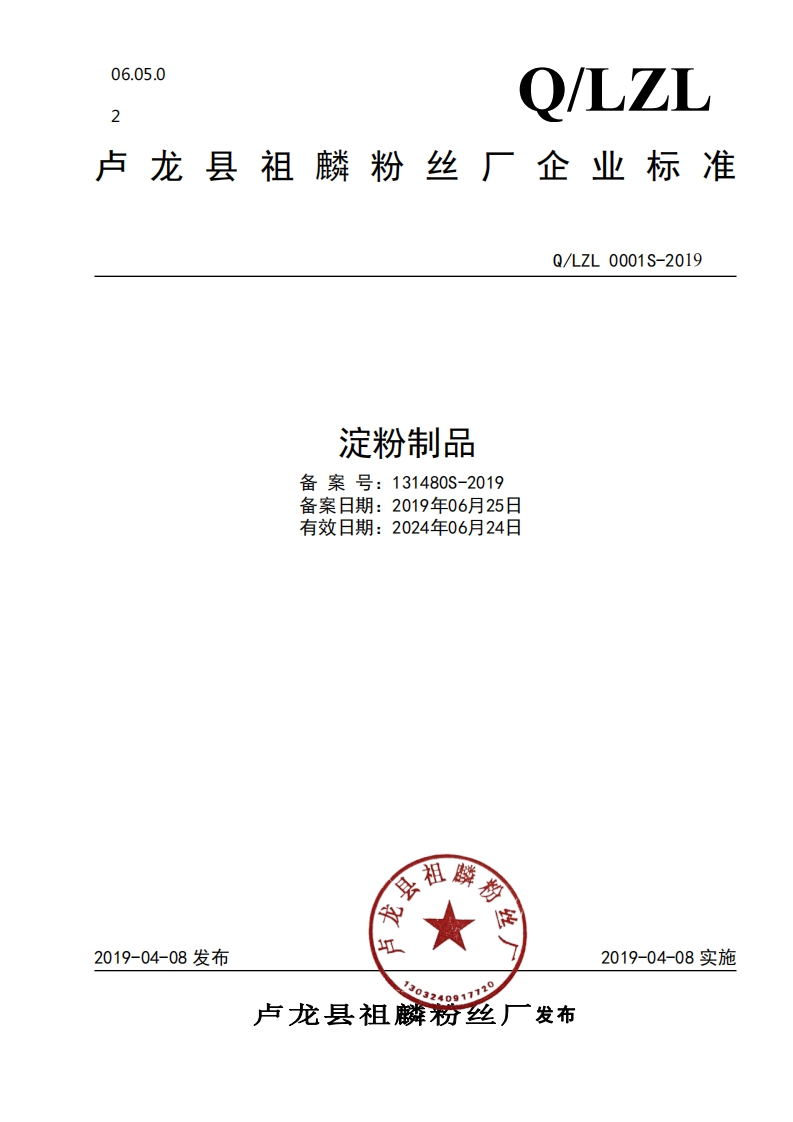 06.05.0

2

Q/LZL

卢龙县祖麟粉丝厂企业标准

Q/LZL 0001S-2019

淀粉制品

备 案 号：131480S-2019
备案日期：2019年06月25日
有效日期：2024年06月24日

卢龙县祖麟粉丝厂
1303240917720

2019-04-08 发布

2019-04-08 实施

卢龙县祖麟粉丝厂发布